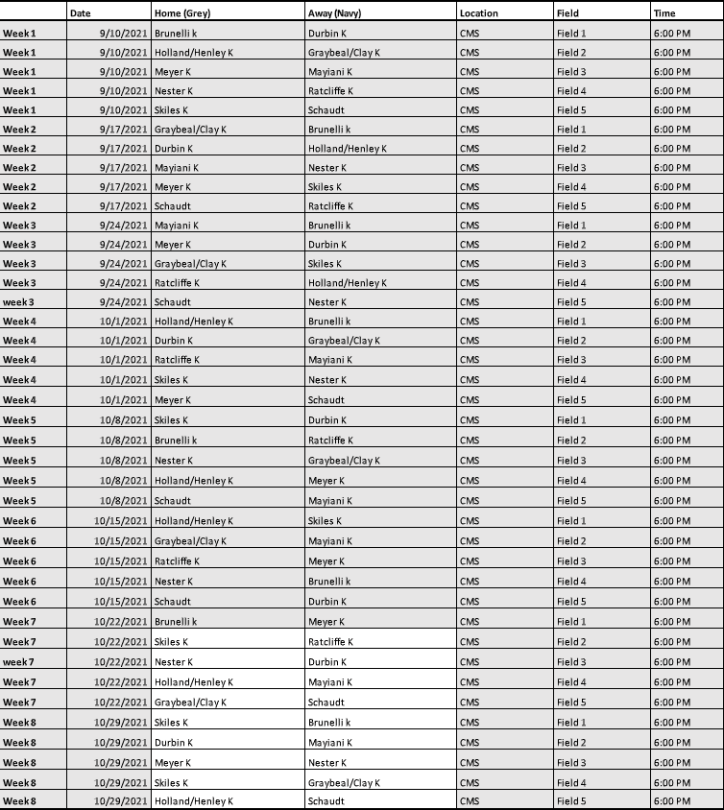 | | Date | Home (Grey) | Away (Navy) | Location | Field | Time |
|---|---|---|---|---|---|---|
| Week 1 | 9/10/2021 | Brunelli k | Durbin K | CMS | Field 1 | 6:00 PM |
| Week 1 | 9/10/2021 | Holland/Henley K | Graybeal/Clay K | CMS | Field 2 | 6:00 PM |
| Week 1 | 9/10/2021 | Meyer K | Mayiani K | CMS | Field 3 | 6:00 PM |
| Week 1 | 9/10/2021 | Nester K | Ratcliffe K | CMS | Field 4 | 6:00 PM |
| Week 1 | 9/10/2021 | Skiles K | Schaudt | CMS | Field 5 | 6:00 PM |
| Week 2 | 9/17/2021 | Graybeal/Clay K | Brunelli k | CMS | Field 1 | 6:00 PM |
| Week 2 | 9/17/2021 | Durbin K | Holland/Henley K | CMS | Field 2 | 6:00 PM |
| Week 2 | 9/17/2021 | Mayiani K | Nester K | CMS | Field 3 | 6:00 PM |
| Week 2 | 9/17/2021 | Meyer K | Skiles K | CMS | Field 4 | 6:00 PM |
| Week 2 | 9/17/2021 | Schaudt | Ratcliffe K | CMS | Field 5 | 6:00 PM |
| Week 3 | 9/24/2021 | Mayiani K | Brunelli k | CMS | Field 1 | 6:00 PM |
| Week 3 | 9/24/2021 | Meyer K | Durbin K | CMS | Field 2 | 6:00 PM |
| Week 3 | 9/24/2021 | Graybeal/Clay K | Skiles K | CMS | Field 3 | 6:00 PM |
| Week 3 | 9/24/2021 | Ratcliffe K | Holland/Henley K | CMS | Field 4 | 6:00 PM |
| week 3 | 9/24/2021 | Schaudt | Nester K | CMS | Field 5 | 6:00 PM |
| Week 4 | 10/1/2021 | Holland/Henley K | Brunelli k | CMS | Field 1 | 6:00 PM |
| Week 4 | 10/1/2021 | Durbin K | Graybeal/Clay K | CMS | Field 2 | 6:00 PM |
| Week 4 | 10/1/2021 | Ratcliffe K | Mayiani K | CMS | Field 3 | 6:00 PM |
| Week 4 | 10/1/2021 | Skiles K | Nester K | CMS | Field 4 | 6:00 PM |
| Week 4 | 10/1/2021 | Meyer K | Schaudt | CMS | Field 5 | 6:00 PM |
| Week 5 | 10/8/2021 | Skiles K | Durbin K | CMS | Field 1 | 6:00 PM |
| Week 5 | 10/8/2021 | Brunelli k | Ratcliffe K | CMS | Field 2 | 6:00 PM |
| Week 5 | 10/8/2021 | Nester K | Graybeal/Clay K | CMS | Field 3 | 6:00 PM |
| Week 5 | 10/8/2021 | Holland/Henley K | Meyer K | CMS | Field 4 | 6:00 PM |
| Week 5 | 10/8/2021 | Schaudt | Mayiani K | CMS | Field 5 | 6:00 PM |
| Week 6 | 10/15/2021 | Holland/Henley K | Skiles K | CMS | Field 1 | 6:00 PM |
| Week 6 | 10/15/2021 | Graybeal/Clay K | Mayiani K | CMS | Field 2 | 6:00 PM |
| Week 6 | 10/15/2021 | Ratcliffe K | Meyer K | CMS | Field 3 | 6:00 PM |
| Week 6 | 10/15/2021 | Nester K | Brunelli k | CMS | Field 4 | 6:00 PM |
| Week 6 | 10/15/2021 | Schaudt | Durbin K | CMS | Field 5 | 6:00 PM |
| Week 7 | 10/22/2021 | Brunelli k | Meyer K | CMS | Field 1 | 6:00 PM |
| Week 7 | 10/22/2021 | Skiles K | Ratcliffe K | CMS | Field 2 | 6:00 PM |
| week 7 | 10/22/2021 | Nester K | Durbin K | CMS | Field 3 | 6:00 PM |
| Week 7 | 10/22/2021 | Holland/Henley K | Mayiani K | CMS | Field 4 | 6:00 PM |
| Week 7 | 10/22/2021 | Graybeal/Clay K | Schaudt | CMS | Field 5 | 6:00 PM |
| Week 8 | 10/29/2021 | Skiles K | Brunelli k | CMS | Field 1 | 6:00 PM |
| Week 8 | 10/29/2021 | Durbin K | Mayiani K | CMS | Field 2 | 6:00 PM |
| Week 8 | 10/29/2021 | Meyer K | Nester K | CMS | Field 3 | 6:00 PM |
| Week 8 | 10/29/2021 | Skiles K | Graybeal/Clay K | CMS | Field 4 | 6:00 PM |
| Week 8 | 10/29/2021 | Holland/Henley K | Schaudt | CMS | Field 5 | 6:00 PM |